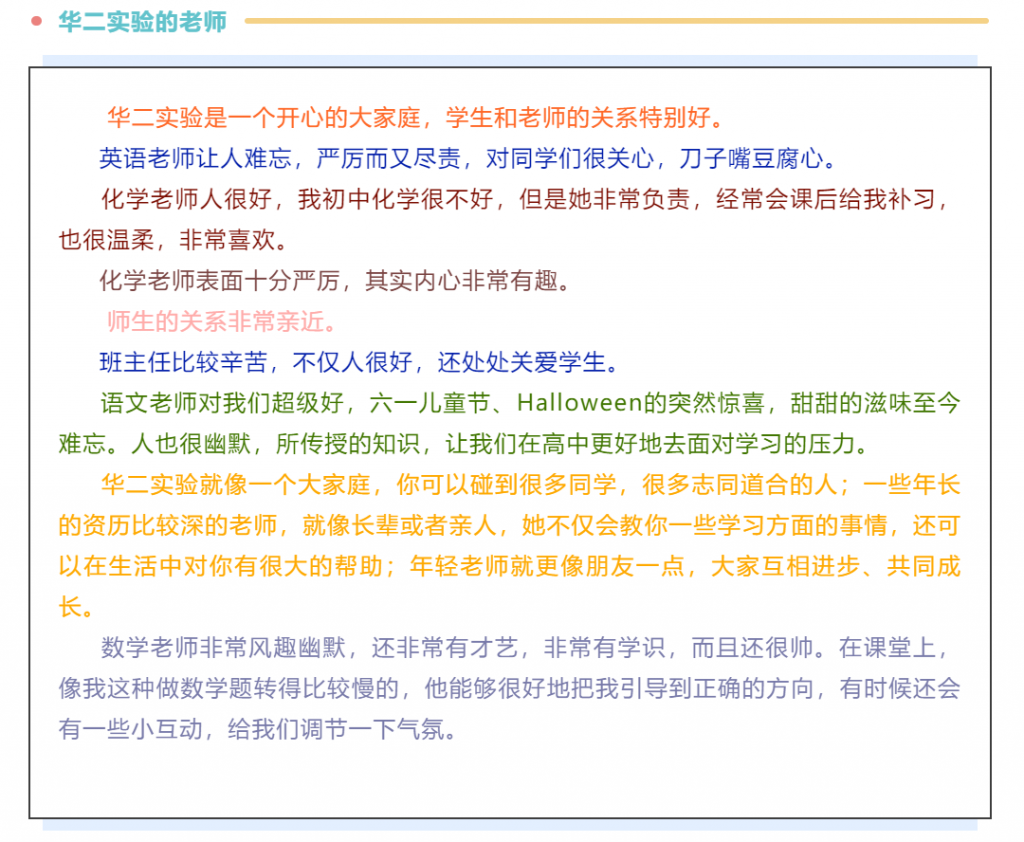 华二实验的老师

华二实验是一个开心的大家庭，学生和老师的关系特别好。

英语老师让人难忘，严厉而又尽责，对同学们很关心，刀子嘴豆腐心。

化学老师人很好，我初中化学很不好，但是她非常负责，经常会课后给我补习，也很温柔，非常喜欢。

化学老师表面十分严厉，其实内心非常有趣。

师生的关系非常亲近。

班主任比较辛苦，不仅人很好，还处处关爱学生。

语文老师对我们超级好，六一儿童节、Halloween的突然惊喜，甜甜的滋味至今难忘。人也很幽默，所传授的知识，让我们在高中更好地去面对学习的压力。

华二实验就像一个大家庭，你可以碰到很多同学，很多志同道合的人；一些年长的资历比较深的老师，就像长辈或者亲人，她不仅会教你一些学习方面的事情，还可以在生活中对你有很大的帮助；年轻老师就更像朋友一点，大家互相进步、共同成长。

数学老师非常风趣幽默，还非常有才艺，非常有学识，而且还很帅。在课堂上，像我这种做数学题转得比较慢的，他能够很好地把我引导到正确的方向，有时候还会有一些小互动，给我们调节一下气氛。